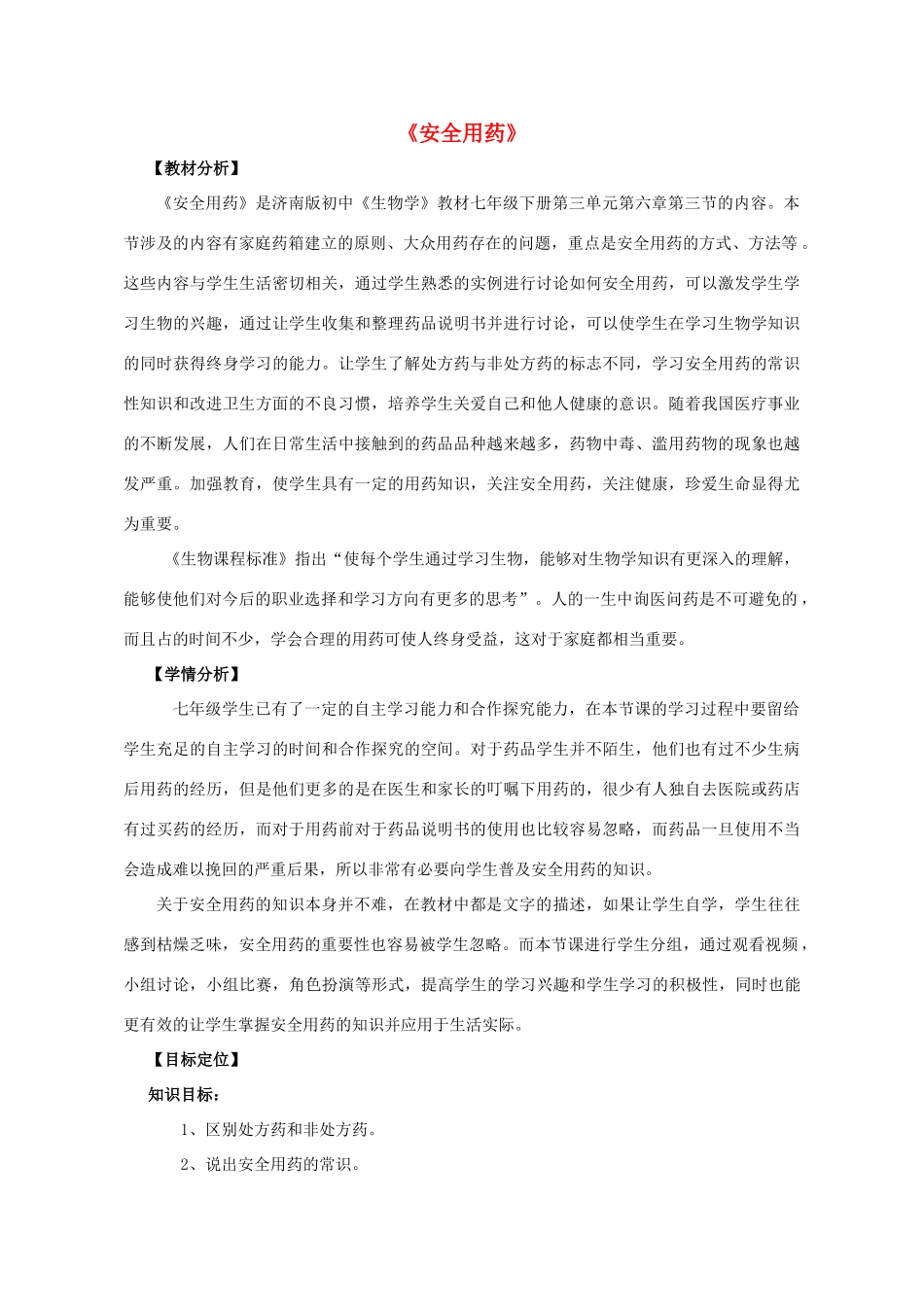 《安全用药》

【教材分析】

《安全用药》是济南版初中《生物学》教材七年级下册第三单元第六章第三节的内容。本节涉及的内容有家庭药箱建立的原则、大众用药存在的问题，重点是安全用药的方式、方法等。这些内容与学生生活密切相关，通过学生熟悉的实例进行讨论如何安全用药，可以激发学生学习生物的兴趣，通过让学生收集和整理药品说明书并进行讨论，可以使学生在学习生物学知识的同时获得终身学习的能力。让学生了解处方药与非处方药的标志不同，学习安全用药的常识性知识和改进卫生方面的不良习惯，培养学生关爱自己和他人健康的意识。随着我国医疗事业的不断发展，人们在日常生活中接触到的药品品种越来越多，药物中毒、滥用药物的现象也越发严重。加强教育，使学生具有一定的用药知识，关注安全用药，关注健康，珍爱生命显得尤为重要。

《生物课程标准》指出“使每个学生通过学习生物，能够对生物学知识有更深入的理解，能够使他们对今后的职业选择和学习方向有更多的思考”。人的一生中询医问药是不可避免的，而且占的时间不少，学会合理的用药可使人终身受益，这对于家庭都相当重要。

【学情分析】

七年级学生已有了一定的自主学习能力和合作探究能力，在本节课的学习过程中要留给学生充足的自主学习的时间和合作探究的空间。对于药品学生并不陌生，他们也有过不少生病后用药的经历，但是他们更多的是在医生和家长的叮嘱下用药的，很少有人独自去医院或药店有过买药的经历，而对于用药前对于药品说明书的使用也比较容易忽略，而药品一旦使用不当会造成难以挽回的严重后果，所以非常有必要向学生普及安全用药的知识。

关于安全用药的知识本身并不难，在教材中都是文字的描述，如果让学生自学，学生往往感到枯燥乏味，安全用药的重要性也容易被学生忽略。而本节课进行学生分组，通过观看视频，小组讨论，小组比赛，角色扮演等形式，提高学生的学习兴趣和学生学习的积极性，同时也能更有效的让学生掌握安全用药的知识并应用于生活实际。

【目标定位】

知识目标：

1、区别处方药和非处方药。

2、说出安全用药的常识。